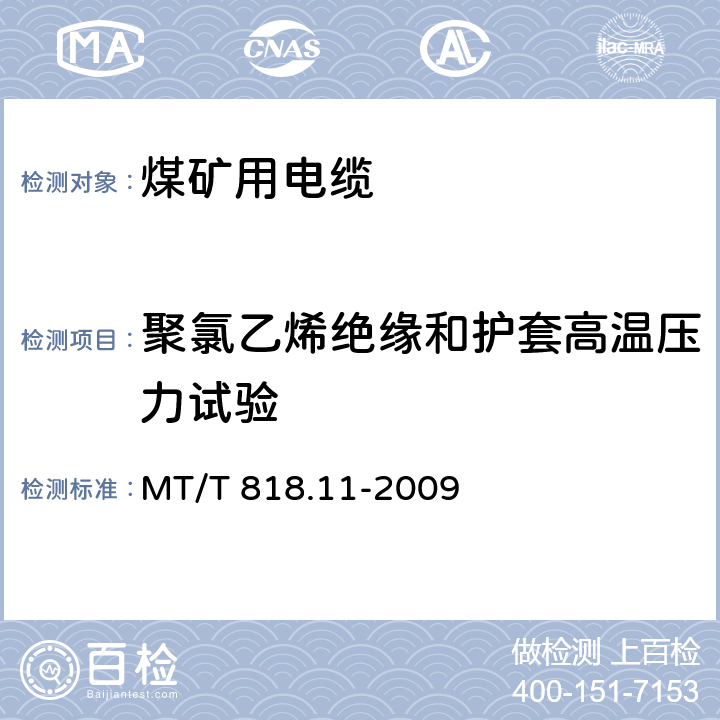 MA CNAS AL ilac-MRA

检测对象： 煤矿用电缆

检测项目： 聚氯乙烯绝缘和护套高温压力试验

检测标准： MT/T 818.11-2009

百检 Baijiantest.com

做检测 上百检
400-151-7153